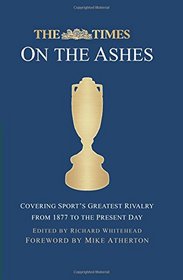 THE TIMES
ON THE ASHES

COVERING SPORT'S GREATEST RIVALRY FROM 1877 TO THE PRESENT DAY

EDITED BY RICHARD WHITEHEAD
FOREWORD BY MIKE ATHERTON